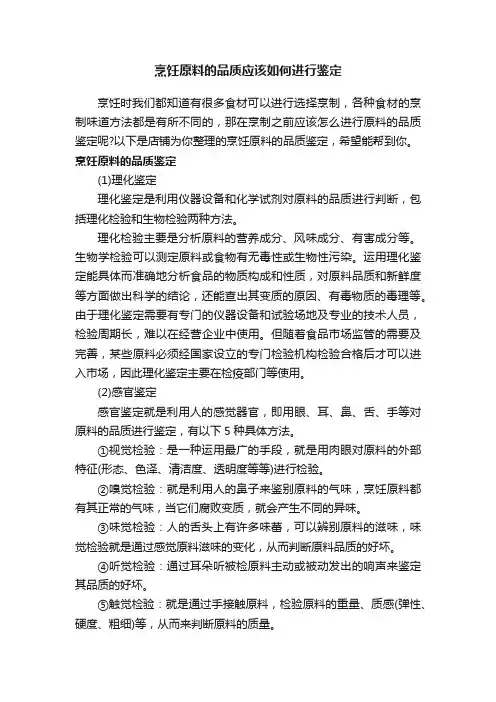 烹饪原料的品质应该如何进行鉴定

烹饪时我们都知道有很多食材可以进行选择烹制，各种食材的烹制味道方法都是有所不同的，那在烹制之前应该怎么进行原料的品质鉴定呢?以下是店铺为你整理的烹饪原料的品质鉴定，希望能帮到你。

烹饪原料的品质鉴定

(1)理化鉴定

理化鉴定是利用仪器设备和化学试剂对原料的品质进行判断，包括理化检验和生物检验两种方法。

理化检验主要是分析原料的营养成分、风味成分、有害成分等。生物学检验可以测定原料或食物有无毒性或生物性污染。运用理化鉴定能具体而准确地分析食品的物质构成和性质，对原料品质和新鲜度等方面做出科学的结论，还能查出其变质的原因、有毒物质的毒理等。由于理化鉴定需要有专门的仪器设备和试验场地及专业的技术人员，检验周期长，难以在经营企业中使用。但随着食品市场监管的需要及完善，某些原料必须经国家设立的专门检验机构检验合格后才可以进入市场，因此理化鉴定主要在检疫部门等使用。

(2)感官鉴定

感官鉴定就是利用人的感觉器官，即用眼、耳、鼻、舌、手等对原料的品质进行鉴定，有以下 5 种具体方法。

①视觉检验：是一种运用最广的手段，就是用肉眼对原料的外部特征(形态、色泽、清洁度、透明度等等)进行检验。

②嗅觉检验：就是利用人的鼻子来鉴别原料的气味，烹饪原料都有其正常的气味，当它们腐败变质，就会产生不同的异味。

③味觉检验：人的舌头上有许多味蕾，可以辨别原料的滋味，味觉检验就是通过感觉原料滋味的变化，从而判断原料品质的好坏。

④听觉检验：通过耳朵听被检原料主动或被动发出的响声来鉴定其品质的好坏。

⑤触觉检验：就是通过手接触原料，检验原料的重量、质感(弹性、硬度、粗细)等，从而来判断原料的质量。